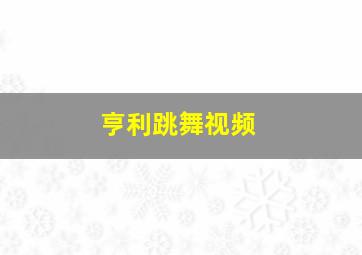 亨利跳舞视频